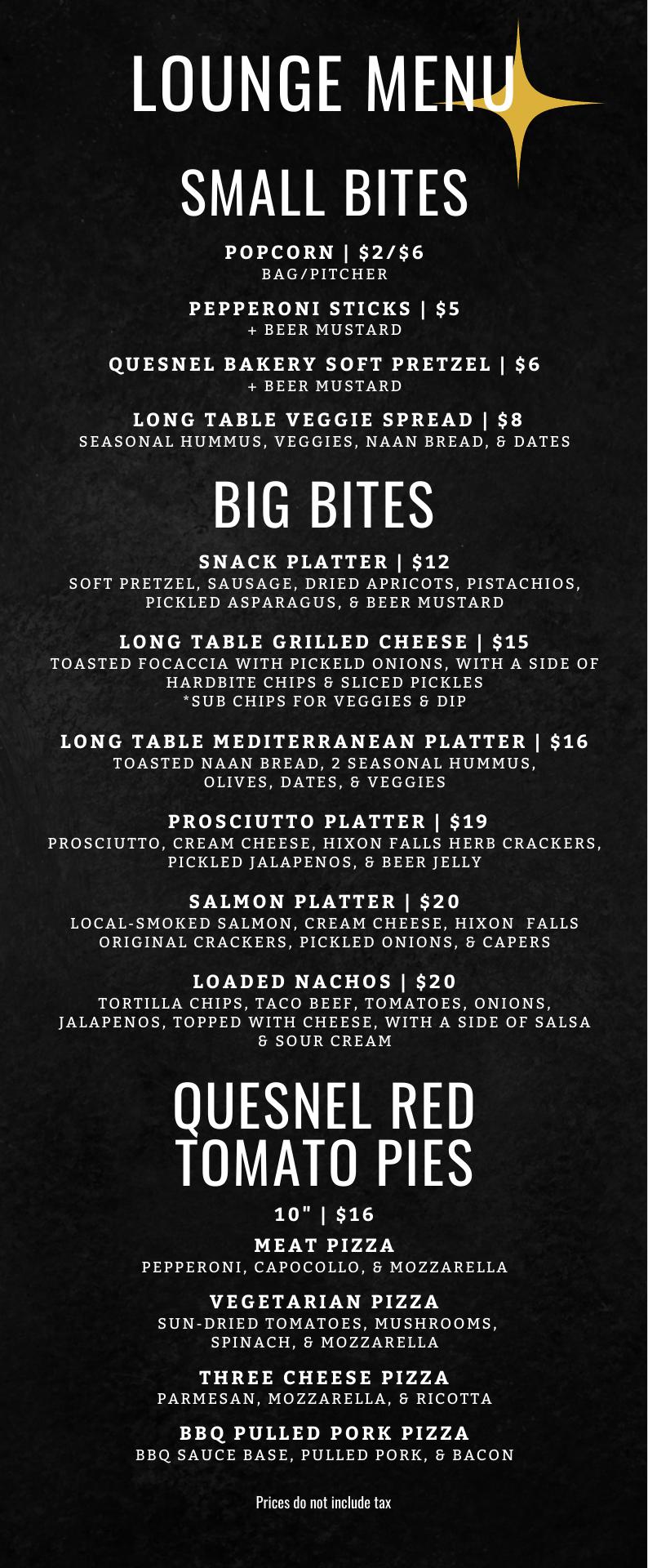 LOUNGE MENU

SMALL BITES

POPCORN | $2/$6
BAG/PITCHER

PEPPERONI STICKS | $5
+ BEER MUSTARD

QUESNEL BAKERY SOFT PRETZEL | $6
+ BEER MUSTARD

LONG TABLE VEGGIE SPREAD | $8
SEASONAL HUMMUS, VEGGIES, NAAN BREAD, & DATES

BIG BITES

SNACK PLATTER | $12
SOFT PRETZEL, SAUSAGE, DRIED APRICOTS, PISTACHIOS, PICKLED ASPARAGUS, & BEER MUSTARD

LONG TABLE GRILLED CHEESE | $15
TOASTED FOCACCIA WITH PICKELD ONIONS, WITH A SIDE OF HARDBITE CHIPS & SLICED PICKLES
*SUB CHIPS FOR VEGGIES & DIP

LONG TABLE MEDITERRANEAN PLATTER | $16
TOASTED NAAN BREAD, 2 SEASONAL HUMMUS, OLIVES, DATES, & VEGGIES

PROSCIUTTO PLATTER | $19
PROSCIUTTO, CREAM CHEESE, HIXON FALLS HERB CRACKERS, PICKLED JALAPENOS, & BEER JELLY

SALMON PLATTER | $20
LOCAL-SMOKED SALMON, CREAM CHEESE, HIXON FALLS ORIGINAL CRACKERS, PICKLED ONIONS, & CAPERS

LOADED NACHOS | $20
TORTILLA CHIPS, TACO BEEF, TOMATOES, ONIONS, JALAPENOS, TOPPED WITH CHEESE, WITH A SIDE OF SALSA & SOUR CREAM

QUESNEL RED TOMATO PIES

10" | $16

MEAT PIZZA
PEPPERONI, CAPOCOLLO, & MOZZARELLA

VEGETARIAN PIZZA
SUN-DRIED TOMATOES, MUSHROOMS, SPINACH, & MOZZARELLA

THREE CHEESE PIZZA
PARMESAN, MOZZARELLA, & RICOTTA

BBQ PULLED PORK PIZZA
BBQ SAUCE BASE, PULLED PORK, & BACON

Prices do not include tax